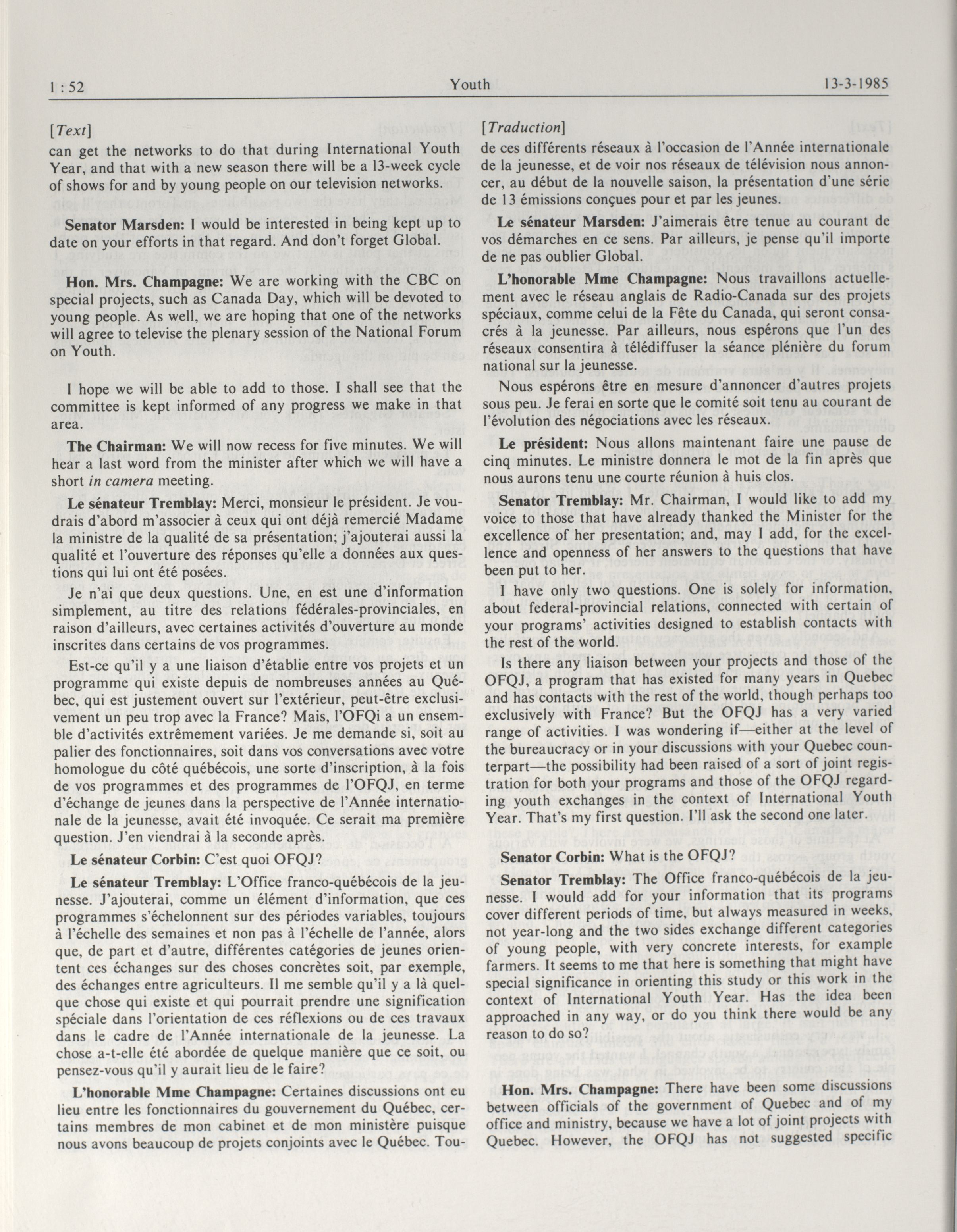 1 : 52 Youth 13-3-1985

[Text]

can get the networks to do that during International Youth Year, and that with a new season there will be a 13-week cycle of shows for and by young people on our television networks.

Senator Marsden: I would be interested in being kept up to date on your efforts in that regard. And don't forget Global.

Hon. Mrs. Champagne: We are working with the CBC on special projects, such as Canada Day, which will be devoted to young people. As well, we are hoping that one of the networks will agree to televise the plenary session of the National Forum on Youth.

I hope we will be able to add to those. I shall see that the committee is kept informed of any progress we make in that area.

The Chairman: We will now recess for five minutes. We will hear a last word from the minister after which we will have a short in camera meeting.

Le sénateur Tremblay: Merci, monsieur le président. Je voudrais d'abord m'associer à ceux qui ont déjà remercié Madame la ministre de la qualité de sa présentation; j'ajouterai aussi la qualité et l'ouverture des réponses qu'elle a données aux questions qui lui ont été posées.

Je n'ai que deux questions. Une, en est une d'information simplement, au titre des relations fédérales-provinciales, en raison d'ailleurs, avec certaines activités d'ouverture au monde inscrites dans certains de vos programmes.

Est-ce qu'il y a une liaison d'établie entre vos projets et un programme qui existe depuis de nombreuses années au Québec, qui est justement ouvert sur l'extérieur, peut-être exclusivement un peu trop avec la France? Mais, l'OFQi a un ensemble d'activités extrêmement variées. Je me demande si, soit au palier des fonctionnaires, soit dans vos conversations avec votre homologue du côté québécois, une sorte d'inscription, à la fois de vos programmes et des programmes de l'OFQJ, en terme d'échange de jeunes dans la perspective de l'Année internationale de la jeunesse, avait été invoquée. Ce serait ma première question. J'en viendrai à la seconde après.

Le sénateur Corbin: C'est quoi OFQJ?

Le sénateur Tremblay: L'Office franco-québécois de la jeunesse. J'ajouterai, comme un élément d'information, que ces programmes s'échelonnent sur des périodes variables, toujours à l'échelle des semaines et non pas à l'échelle de l'année, alors que, de part et d'autre, différentes catégories de jeunes orientent ces échanges sur des choses concrètes soit, par exemple, des échanges entre agriculteurs. Il me semble qu'il y a là quelque chose qui existe et qui pourrait prendre une signification spéciale dans l'orientation de ces réflexions ou de ces travaux dans le cadre de l'Année internationale de la jeunesse. La chose a-t-elle été abordée de quelque manière que ce soit, ou pensez-vous qu'il y aurait lieu de le faire?

L'honorable Mme Champagne: Certaines discussions ont eu lieu entre les fonctionnaires du gouvernement du Québec, certains membres de mon cabinet et de mon ministère puisque nous avons beaucoup de projets conjoints avec le Québec. Tou-

[Traduction]

de ces différents réseaux à l'occasion de l'Année internationale de la jeunesse, et de voir nos réseaux de télévision nous annoncer, au début de la nouvelle saison, la présentation d'une série de 13 émissions conçues pour et par les jeunes.

Le sénateur Marsden: J'aimerais être tenue au courant de vos démarches en ce sens. Par ailleurs, je pense qu'il importe de ne pas oublier Global.

L'honorable Mme Champagne: Nous travaillons actuellement avec le réseau anglais de Radio-Canada sur des projets spéciaux, comme celui de la Fête du Canada, qui seront consacrés à la jeunesse. Par ailleurs, nous espérons que l'un des réseaux consentira à télédiffuser la séance plénière du forum national sur la jeunesse.

Nous espérons être en mesure d'annoncer d'autres projets sous peu. Je ferai en sorte que le comité soit tenu au courant de l'évolution des négociations avec les réseaux.

Le président: Nous allons maintenant faire une pause de cinq minutes. Le ministre donnera le mot de la fin après que nous aurons tenu une courte réunion à huis clos.

Senator Tremblay: Mr. Chairman, I would like to add my voice to those that have already thanked the Minister for the excellence of her presentation; and, may I add, for the excellence and openness of her answers to the questions that have been put to her.

I have only two questions. One is solely for information, about federal-provincial relations, connected with certain of your programs' activities designed to establish contacts with the rest of the world.

Is there any liaison between your projects and those of the OFQJ, a program that has existed for many years in Quebec and has contacts with the rest of the world, though perhaps too exclusively with France? But the OFQJ has a very varied range of activities. I was wondering if—either at the level of the bureaucracy or in your discussions with your Quebec counterpart—the possibility had been raised of a sort of joint registration for both your programs and those of the OFQJ regarding youth exchanges in the context of International Youth Year. That's my first question. I'll ask the second one later.

Senator Corbin: What is the OFQJ?

Senator Tremblay: The Office franco-québécois de la jeunesse. I would add for your information that its programs cover different periods of time, but always measured in weeks, not year-long and the two sides exchange different categories of young people, with very concrete interests, for example farmers. It seems to me that here is something that might have special significance in orienting this study or this work in the context of International Youth Year. Has the idea been approached in any way, or do you think there would be any reason to do so?

Hon. Mrs. Champagne: There have been some discussions between officials of the government of Quebec and of my office and ministry, because we have a lot of joint projects with Quebec. However, the OFQJ has not suggested specific